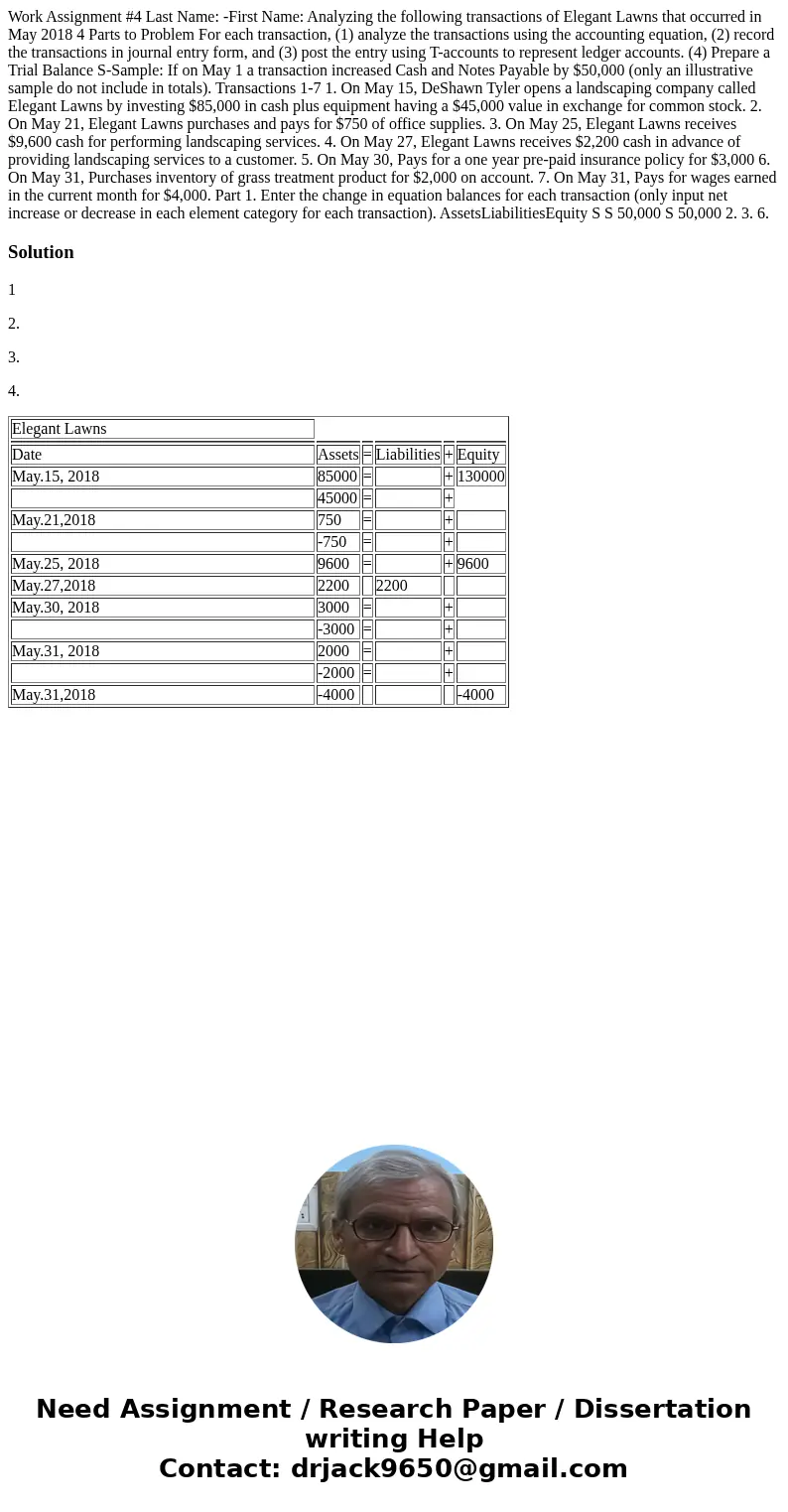 Work Assignment #4 Last Name: -First Name: Analyzing the following transactions of Elegant Lawns that occurred in May 2018 4 Parts to Problem For each transaction, (1) analyze the transactions using the accounting equation, (2) record the transactions in journal entry form, and (3) post the entry using T-accounts to represent ledger accounts. (4) Prepare a Trial Balance S-Sample: If on May 1 a transaction increased Cash and Notes Payable by $50,000 (only an illustrative sample do not include in totals). Transactions 1-7 1. On May 15, DeShawn Tyler opens a landscaping company called Elegant Lawns by investing $85,000 in cash plus equipment having a $45,000 value in exchange for common stock. 2. On May 21, Elegant Lawns purchases and pays for $750 of office supplies. 3. On May 25, Elegant Lawns receives $9,600 cash for performing landscaping services. 4. On May 27, Elegant Lawns receives $2,200 cash in advance of providing landscaping services to a customer. 5. On May 30, Pays for a one year pre-paid insurance policy for $3,000 6. On May 31, Purchases inventory of grass treatment product for $2,000 on account. 7. On May 31, Pays for wages earned in the current month for $4,000. Part 1. Enter the change in equation balances for each transaction (only input net increase or decrease in each element category for each transaction). AssetsLiabilitiesEquity S S 50,000 S 50,000 2. 3. 6.

Solution

1

2.

3.

4.

| Elegant Lawns | | | | | |
|---|---|---|---|---|---|
| Date | Assets | = | Liabilities | + | Equity |
| May.15, 2018 | 85000 | = | | + | 130000 |
| | 45000 | = | | + | |
| May.21,2018 | 750 | = | | + | |
| | -750 | = | | + | |
| May.25, 2018 | 9600 | = | | + | 9600 |
| May.27,2018 | 2200 | | 2200 | | |
| May.30, 2018 | 3000 | = | | + | |
| | -3000 | = | | + | |
| May.31, 2018 | 2000 | = | | + | |
| | -2000 | = | | + | |
| May.31,2018 | -4000 | | | | -4000 |

Need Assignment / Research Paper / Dissertation writing Help
Contact: drjack9650@gmail.com